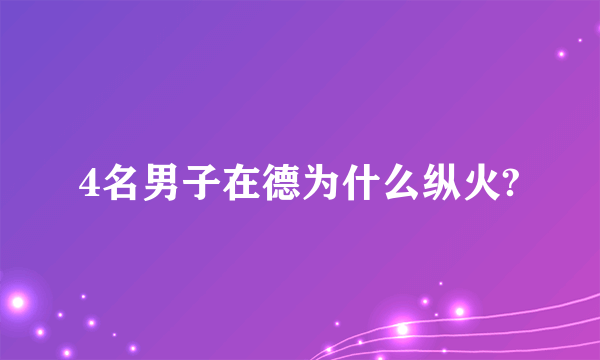 4名男子在德为什么纵火?